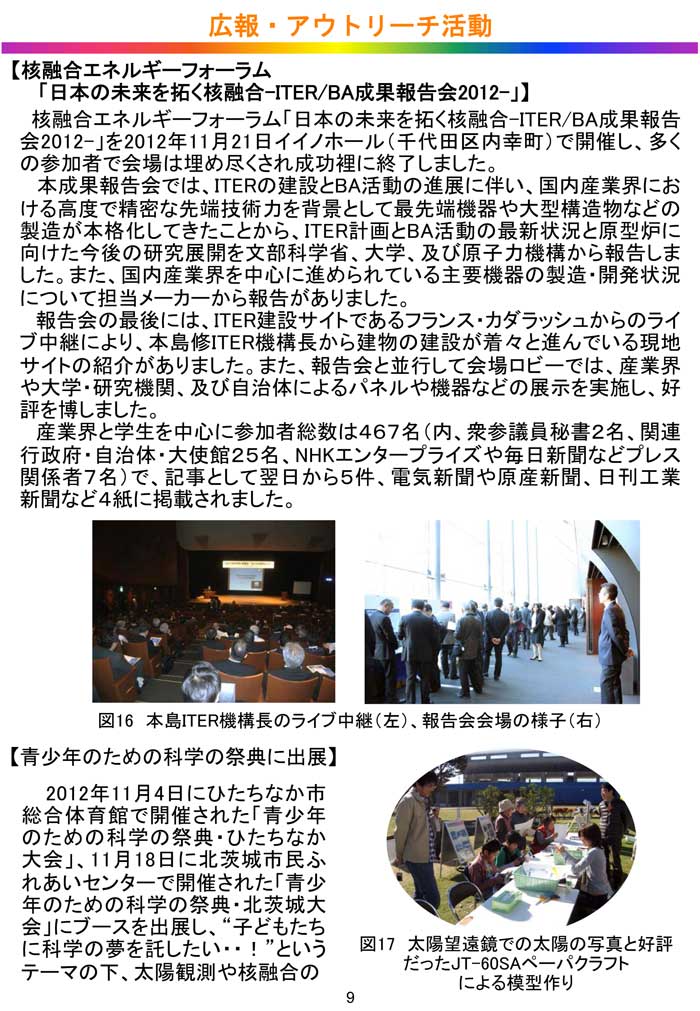 広報・アウトリーチ活動

【核融合エネルギーフォーラム
「日本の未来を拓く核融合−ITER/BA成果報告会2012−」】

核融合エネルギーフォーラム「日本の未来を拓く核融合−ITER/BA成果報告会2012−」を2012年11月21日イイノホール（千代田区内幸町）で開催し、多くの参加者で会場は埋め尽くされ成功裡に終了しました。

本成果報告会では、ITERの建設とBA活動の進展に伴い、国内産業界における高度で精密な先端技術力を背景として最先端機器や大型構造物などの製造が本格化してきたことから、ITER計画とBA活動の最新状況と原型炉に向けた今後の研究展開を文部科学省、大学、及び原子力機構から報告しました。また、国内産業界を中心に進められている主要機器の製造・開発状況について担当メーカーから報告がありました。

報告会の最後には、ITER建設サイトであるフランス・カダラッシュからのライブ中継により、本島修ITER機構長から建物の建設が着々と進んでいる現地サイトの紹介がありました。また、報告会と並行して会場ロビーでは、産業界や大学・研究機関、及び自治体によるパネルや機器などの展示を実施し、好評を博しました。

産業界と学生を中心に参加者総数は467名（内、衆参議員秘書2名、関連行政府・自治体・大使館25名、NHKエンタープライズや毎日新聞などプレス関係者7名）で、記事として翌日から5件、電気新聞や原産新聞、日刊工業新聞など4紙に掲載されました。

図16 本島ITER機構長のライブ中継（左）、報告会会場の様子（右）

【青少年のための科学の祭典に出展】

2012年11月4日にひたちなか市総合体育館で開催された「青少年のための科学の祭典・ひたちなか大会」、11月18日に北茨城市民ふれあいセンターで開催された「青少年のための科学の祭典・北茨城大会」にブースを出展し、“子どもたちに科学の夢を託したい・・！”というテーマの下、太陽観測や核融合の

図17 太陽望遠鏡での太陽の写真と好評だったJT−60SAペーパクラフトによる模型作り

9